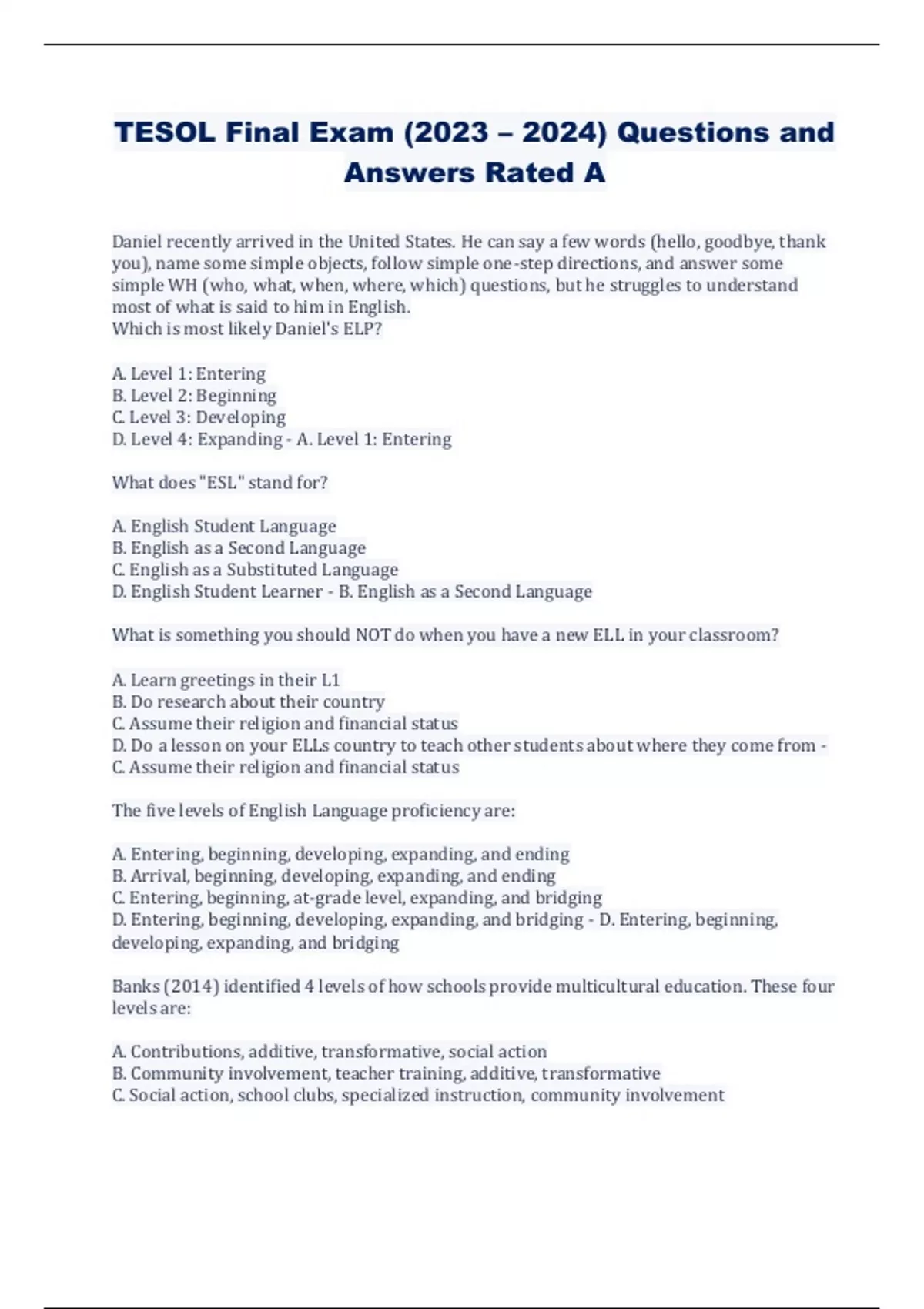 TESOL Final Exam (2023 – 2024) Questions and Answers Rated A

Daniel recently arrived in the United States. He can say a few words (hello, goodbye, thank you), name some simple objects, follow simple one-step directions, and answer some simple WH (who, what, when, where, which) questions, but he struggles to understand most of what is said to him in English.
Which is most likely Daniel's ELP?

A. Level 1: Entering
B. Level 2: Beginning
C. Level 3: Developing
D. Level 4: Expanding - A. Level 1: Entering

What does "ESL" stand for?

A. English Student Language
B. English as a Second Language
C. English as a Substituted Language
D. English Student Learner - B. English as a Second Language

What is something you should NOT do when you have a new ELL in your classroom?

A. Learn greetings in their L1
B. Do research about their country
C. Assume their religion and financial status
D. Do a lesson on your ELLs country to teach other students about where they come from - C. Assume their religion and financial status

The five levels of English Language proficiency are:

A. Entering, beginning, developing, expanding, and ending
B. Arrival, beginning, developing, expanding, and ending
C. Entering, beginning, at-grade level, expanding, and bridging
D. Entering, beginning, developing, expanding, and bridging - D. Entering, beginning, developing, expanding, and bridging

Banks (2014) identified 4 levels of how schools provide multicultural education. These four levels are:

A. Contributions, additive, transformative, social action
B. Community involvement, teacher training, additive, transformative
C. Social action, school clubs, specialized instruction, community involvement